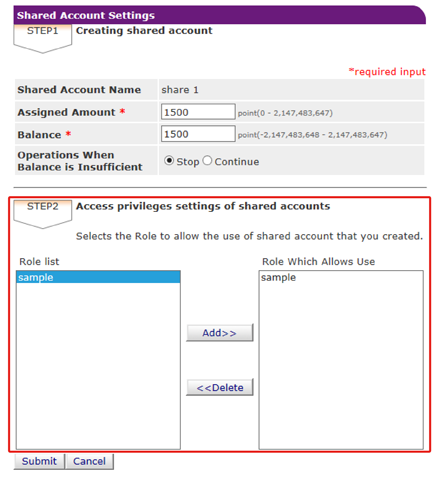 Shared Account Settings

STEP1 Creating shared account

*required input

| Shared Account Name | share 1 |
|---|---|
| Assigned Amount * | 1500 point(0 - 2,147,483,647) |
| Balance * | 1500 point(-2,147,483,648 - 2,147,483,647) |
| Operations When Balance is Insufficient | Stop Continue |

STEP2 Access privileges settings of shared accounts

Selects the Role to allow the use of shared account that you created.

Role list

sample

Add>>

<<Delete

Role Which Allows Use

sample

Submit Cancel